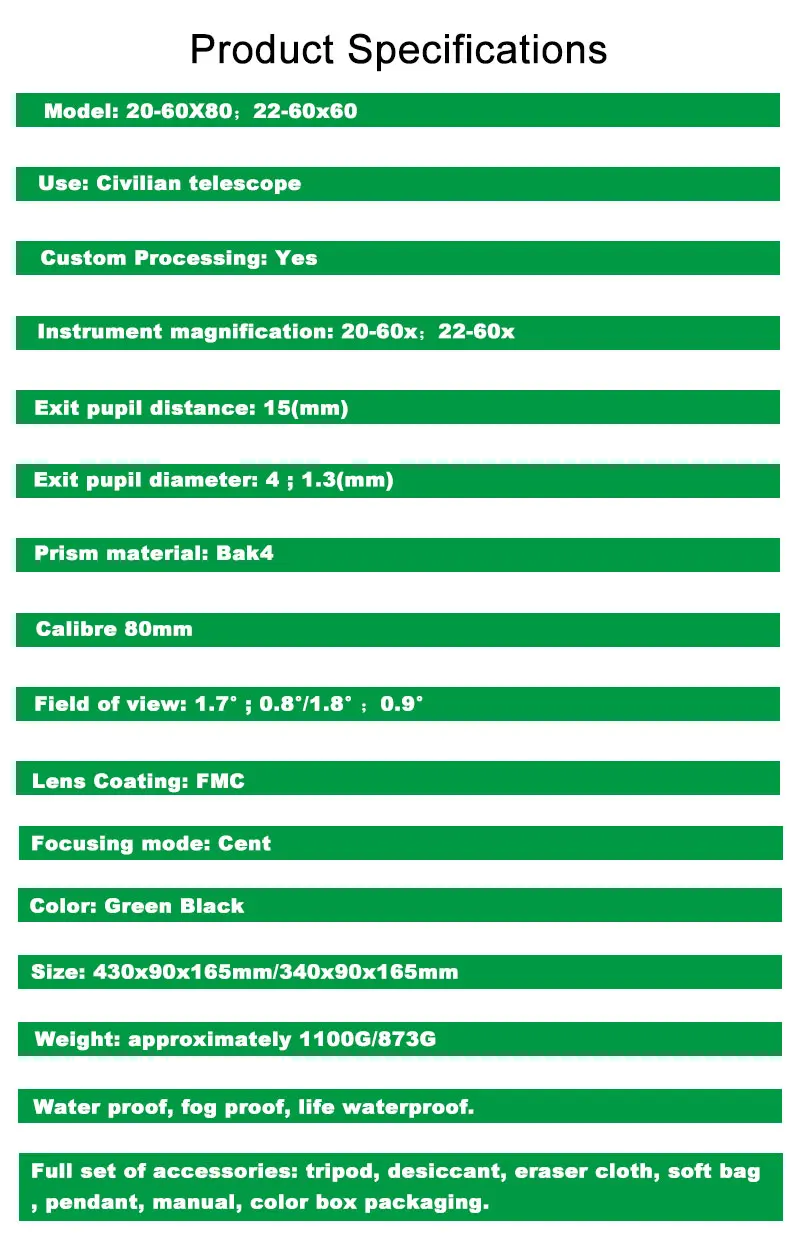 Product Specifications

Model: 20-60X80；22-60x60

Use: Civilian telescope

Custom Processing: Yes

Instrument magnification: 20-60x；22-60x

Exit pupil distance: 15(mm)

Exit pupil diameter: 4 ; 1.3(mm)

Prism material: Bak4

Calibre 80mm

Field of view: 1.7° ; 0.8°/1.8° ；0.9°

Lens Coating: FMC

Focusing mode: Cent

Color: Green Black

Size: 430x90x165mm/340x90x165mm

Weight: approximately 1100G/873G

Water proof, fog proof, life waterproof.

Full set of accessories: tripod, desiccant, eraser cloth, soft bag , pendant, manual, color box packaging.